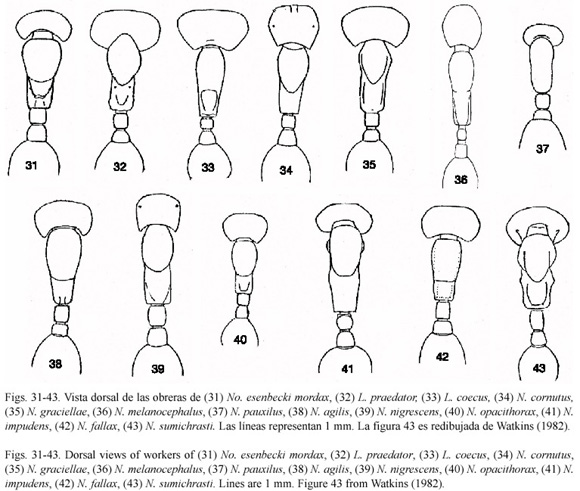 31 32 33 34 35 36 37

38 39 40 41 42 43

Figs. 31-43. Vista dorsal de las obreras de (31) No. esenbecki mordax, (32) L. praedator, (33) L. coecus, (34) N. cornutus, (35) N. graciellae, (36) N. melanocephalus, (37) N. pauxilus, (38) N. agilis, (39) N. nigrescens, (40) N. opacithorax, (41) N. impudens, (42) N. fallax, (43) N. sumichrasti. Las líneas representan 1 mm. La figura 43 es redibujada de Watkins (1982).

Figs. 31-43. Dorsal views of workers of (31) No. esenbecki mordax, (32) L. praedator, (33) L. coecus, (34) N. cornutus, (35) N. graciellae, (36) N. melanocephalus, (37) N. pauxilus, (38) N. agilis, (39) N. nigrescens, (40) N. opacithorax, (41) N. impudens, (42) N. fallax, (43) N. sumichrasti. Lines are 1 mm. Figure 43 from Watkins (1982).